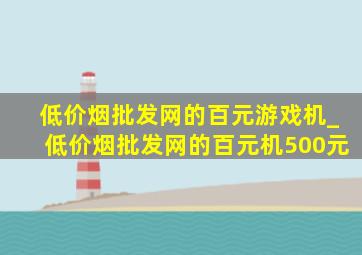 低价烟批发网的百元游戏机_低价烟批发网的百元机500元